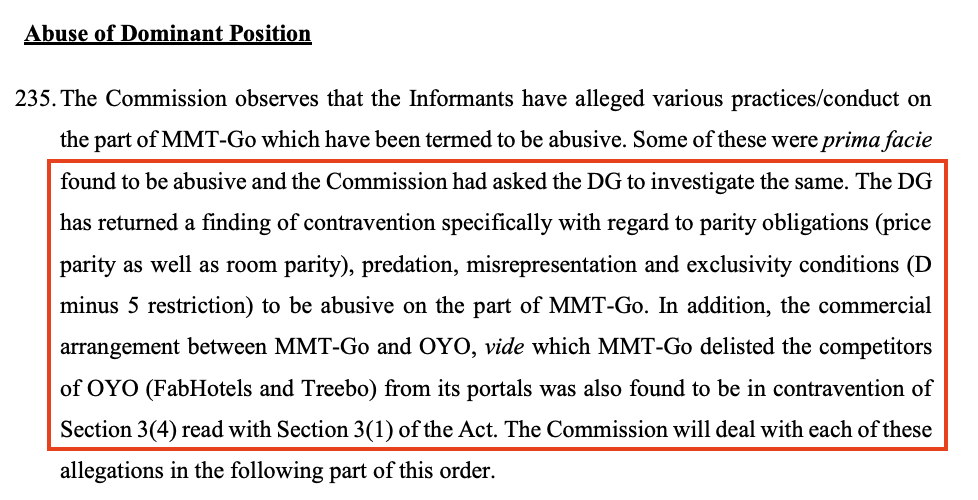 Abuse of Dominant Position

235. The Commission observes that the Informants have alleged various practices/conduct on the part of MMT-Go which have been termed to be abusive. Some of these were prima facie found to be abusive and the Commission had asked the DG to investigate the same. The DG has returned a finding of contravention specifically with regard to parity obligations (price parity as well as room parity), predation, misrepresentation and exclusivity conditions (D minus 5 restriction) to be abusive on the part of MMT-Go. In addition, the commercial arrangement between MMT-Go and OYO, vide which MMT-Go delisted the competitors of OYO (FabHotels and Treebo) from its portals was also found to be in contravention of Section 3(4) read with Section 3(1) of the Act. The Commission will deal with each of these allegations in the following part of this order.